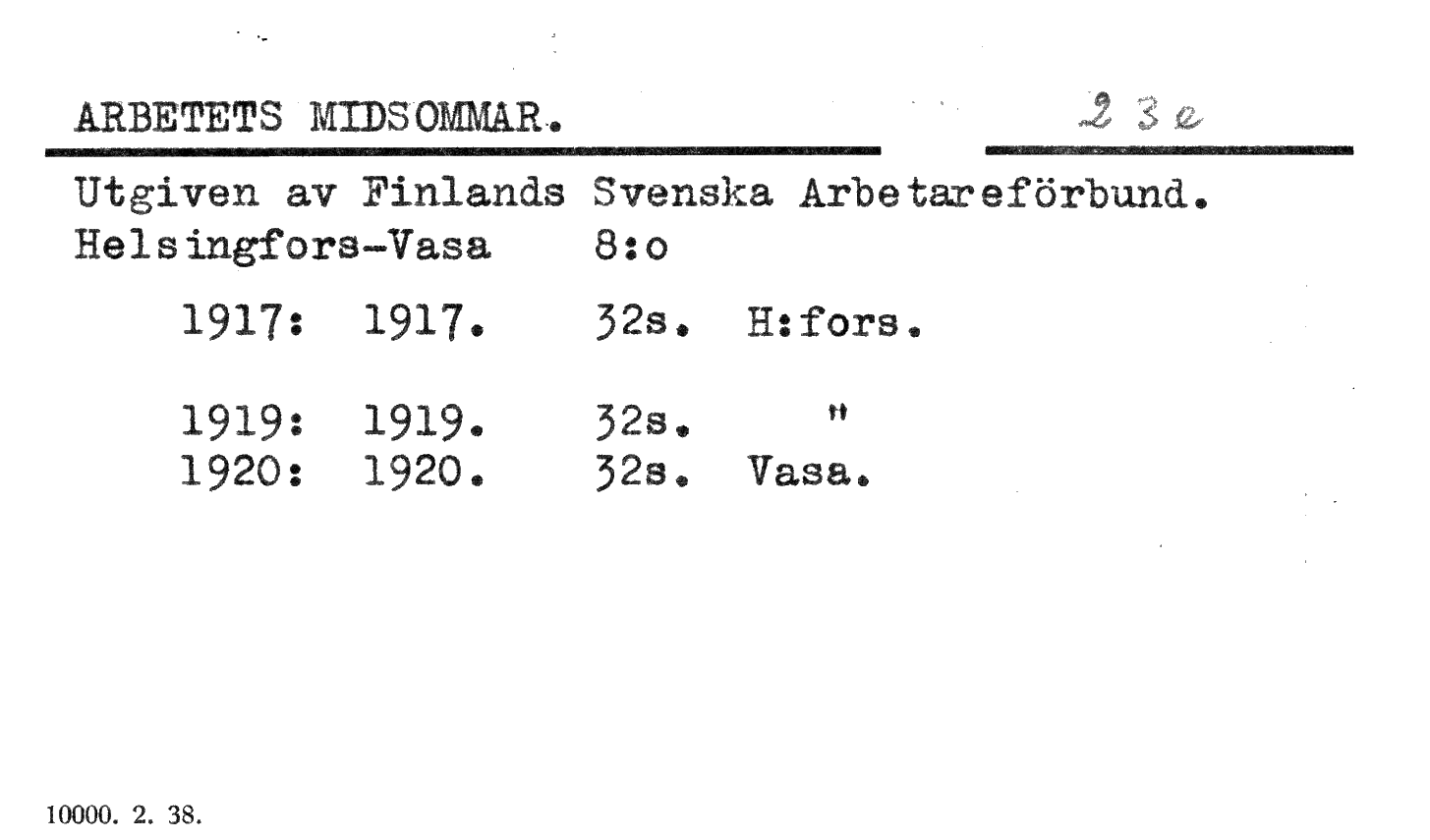 ARBETETS MIDSOMMAR.

23e

Utgiven av Finlands Svenska Arbetareförbund.
Helsingfors-Vasa 8:o

1917: 1917. 32s. H:fors.

1919: 1919. 32s. "
1920: 1920. 32s. Vasa.

10000. 2. 38.